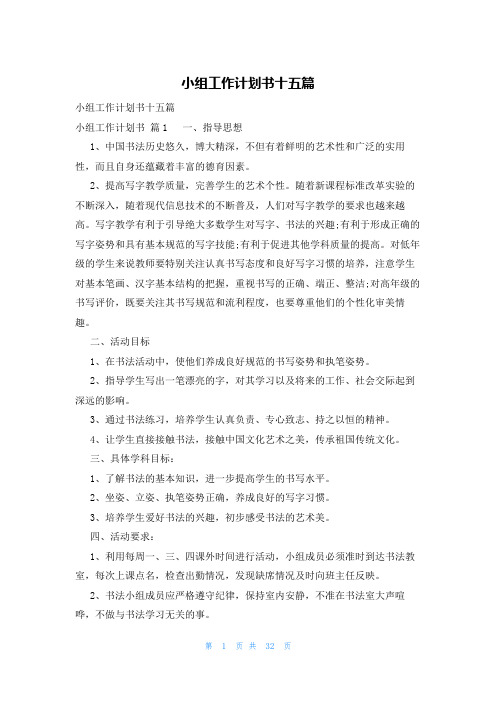 小组工作计划书十五篇

小组工作计划书十五篇

小组工作计划书 篇1 一、指导思想

1、中国书法历史悠久，博大精深，不但有着鲜明的艺术性和广泛的实用性，而且自身还蕴藏着丰富的德育因素。

2、提高写字教学质量，完善学生的艺术个性。随着新课程标准改革实验的不断深入，随着现代信息技术的不断普及，人们对写字教学的要求也越来越高。写字教学有利于引导绝大多数学生对写字、书法的兴趣;有利于形成正确的写字姿势和具有基本规范的写字技能;有利于促进其他学科质量的提高。对低年级的学生来说教师要特别关注认真书写态度和良好写字习惯的培养，注意学生对基本笔画、汉字基本结构的把握，重视书写的正确、端正、整洁;对高年级的书写评价，既要关注其书写规范和流利程度，也要尊重他们的个性化审美情趣。

二、活动目标

1、在书法活动中，使他们养成良好规范的书写姿势和执笔姿势。

2、指导学生写出一笔漂亮的字，对其学习以及将来的工作、社会交际起到深远的影响。

3、通过书法练习，培养学生认真负责、专心致志、持之以恒的精神。

4、让学生直接接触书法，接触中国文化艺术之美，传承祖国传统文化。

三、具体学科目标：

1、了解书法的基本知识，进一步提高学生的书写水平。

2、坐姿、立姿、执笔姿势正确，养成良好的写字习惯。

3、培养学生爱好书法的兴趣，初步感受书法的艺术美。

四、活动要求：

1、利用每周一、三、四课外时间进行活动，小组成员必须准时到达书法教室，每次上课点名，检查出勤情况，发现缺席情况及时向班主任反映。

2、书法小组成员应严格遵守纪律，保持室内安静，不准在书法室大声喧哗，不做与书法学习无关的事。

第 1 页 共 32 页